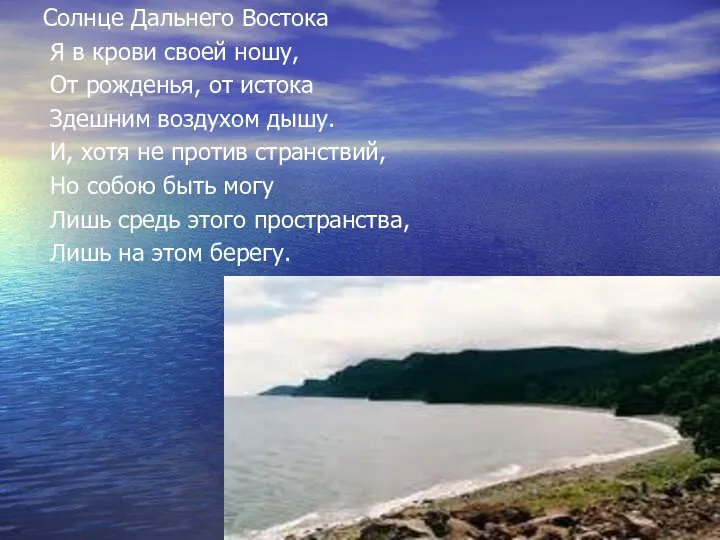 Солнце Дальнего Востока
Я в крови своей ношу,
От рожденья, от истока
Здешним воздухом дышу.
И, хотя не против странствий,
Но собою быть могу
Лишь средь этого пространства,
Лишь на этом берегу.